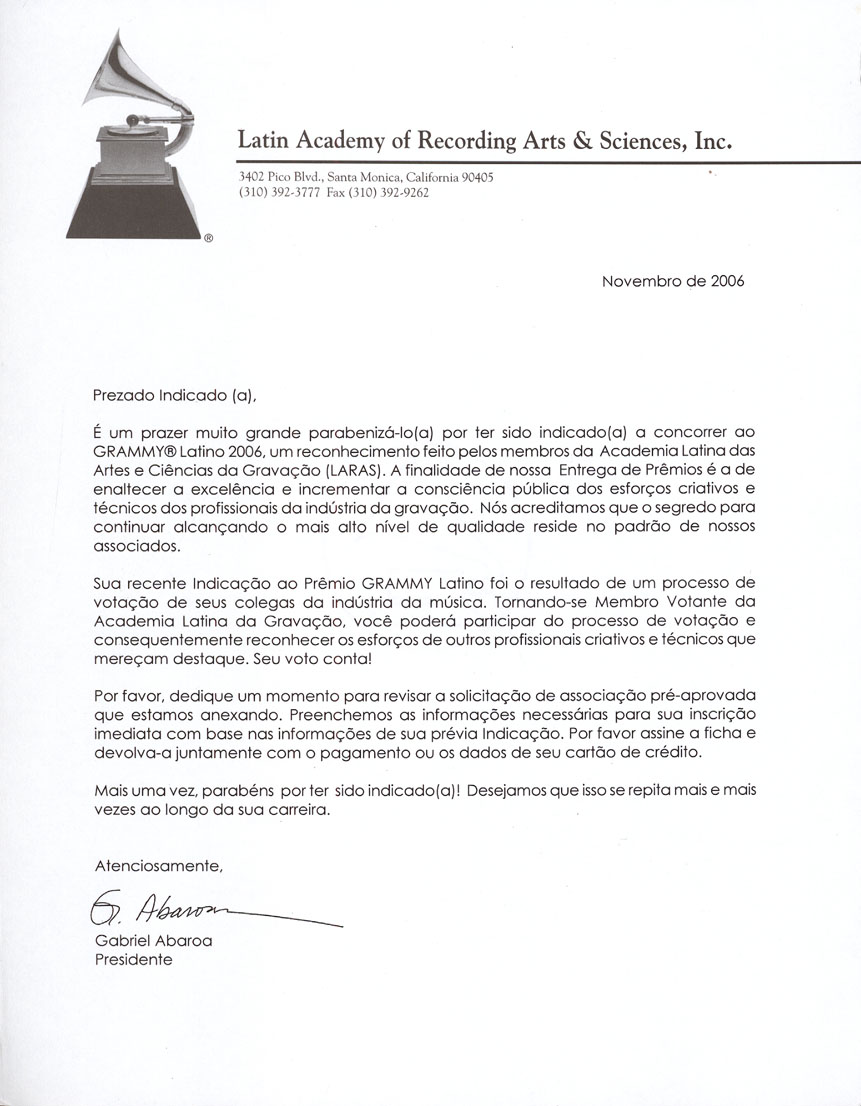 ®

Latin Academy of Recording Arts & Sciences, Inc.

3402 Pico Blvd., Santa Monica, California 90405
(310) 392-3777 Fax (310) 392-9262

Novembro de 2006

Prezado Indicado (a),

É um prazer muito grande parabenizá-lo(a) por ter sido indicado(a) a concorrer ao GRAMMY® Latino 2006, um reconhecimento feito pelos membros da Academia Latina das Artes e Ciências da Gravação (LARAS). A finalidade de nossa Entrega de Prêmios é a de enaltecer a excelência e incrementar a consciência pública dos esforços criativos e técnicos dos profissionais da indústria da gravação. Nós acreditamos que o segredo para continuar alcançando o mais alto nível de qualidade reside no padrão de nossos associados.

Sua recente Indicação ao Prêmio GRAMMY Latino foi o resultado de um processo de votação de seus colegas da indústria da música. Tornando-se Membro Votante da Academia Latina da Gravação, você poderá participar do processo de votação e consequentemente reconhecer os esforços de outros profissionais criativos e técnicos que mereçam destaque. Seu voto conta!

Por favor, dedique um momento para revisar a solicitação de associação pré-aprovada que estamos anexando. Preenchemos as informações necessárias para sua inscrição imediata com base nas informações de sua prévia Indicação. Por favor assine a ficha e devolva-a juntamente com o pagamento ou os dados de seu cartão de crédito.

Mais uma vez, parabéns por ter sido indicado(a)! Desejamos que isso se repita mais e mais vezes ao longo da sua carreira.

Atenciosamente,

G. Abaroa

Gabriel Abaroa
Presidente